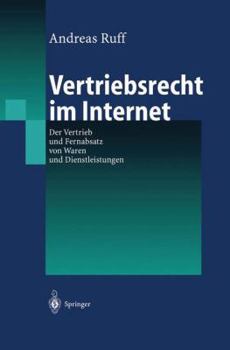 Andreas Ruff

Vertriebsrecht im Internet

Der Vertrieb und Fernabsatz von Waren und Dienstleistungen

Springer